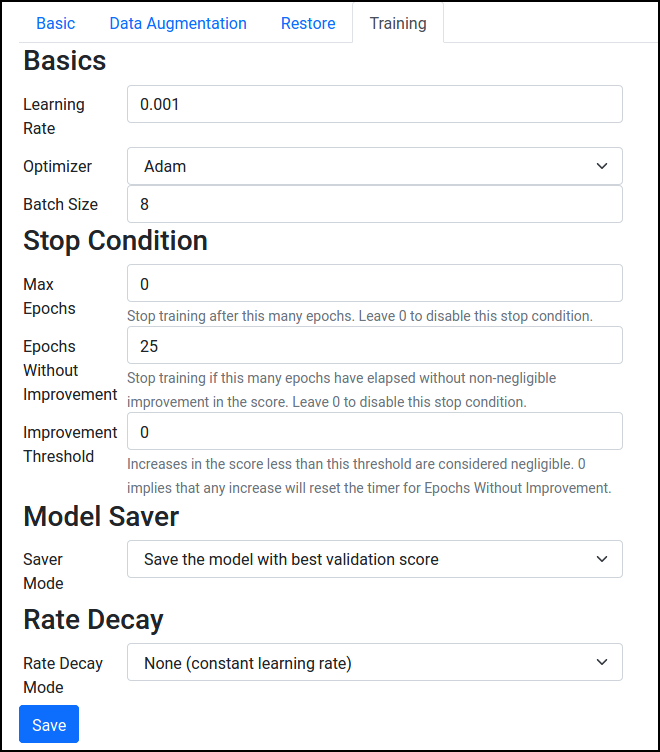 Basic Data Augmentation Restore Training

Basics

Learning Rate 0.001

Optimizer Adam

Batch Size 8

Stop Condition

Max Epochs 0

Stop training after this many epochs. Leave 0 to disable this stop condition.

Epochs Without Improvement 25

Stop training if this many epochs have elapsed without non-negligible improvement in the score. Leave 0 to disable this stop condition.

Improvement Threshold 0

Increases in the score less than this threshold are considered negligible. 0 implies that any increase will reset the timer for Epochs Without Improvement.

Model Saver

Saver Mode Save the model with best validation score

Rate Decay

Rate Decay Mode None (constant learning rate)

Save